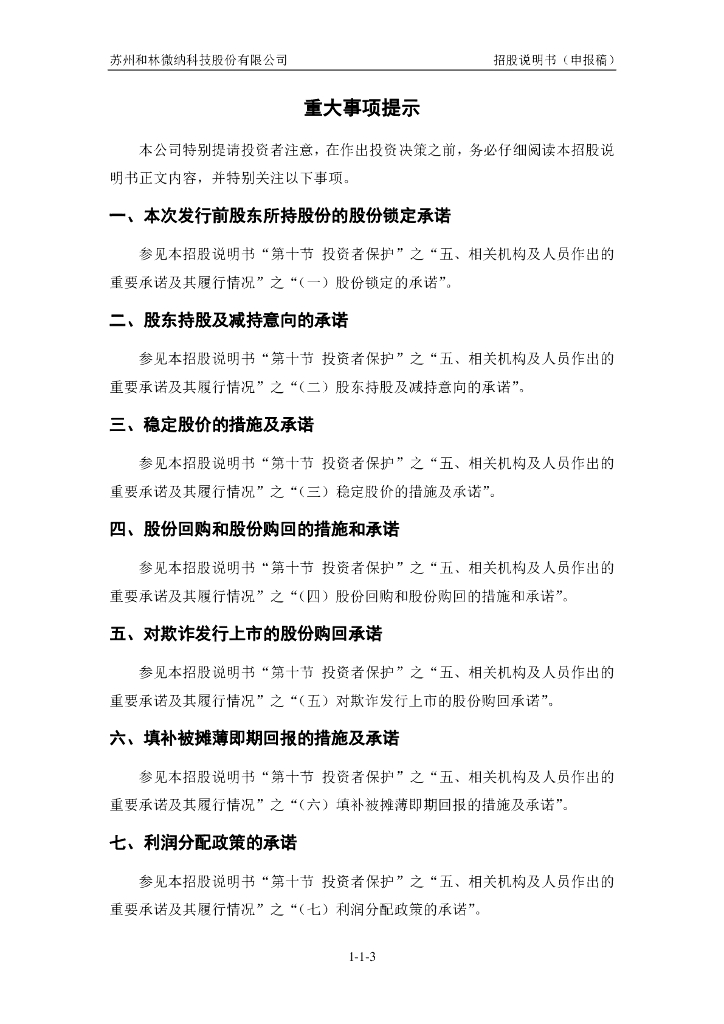 苏州和林微纳科技股份有限公司　　招股说明书（申报稿）

重大事项提示

本公司特别提请投资者注意，在作出投资决策之前，务必仔细阅读本招股说明书正文内容，并特别关注以下事项。

一、本次发行前股东所持股份的股份锁定承诺

参见本招股说明书“第十节 投资者保护”之“五、相关机构及人员作出的重要承诺及其履行情况”之“（一）股份锁定的承诺”。

二、股东持股及减持意向的承诺

参见本招股说明书“第十节 投资者保护”之“五、相关机构及人员作出的重要承诺及其履行情况”之“（二）股东持股及减持意向的承诺”。

三、稳定股价的措施及承诺

参见本招股说明书“第十节 投资者保护”之“五、相关机构及人员作出的重要承诺及其履行情况”之“（三）稳定股价的措施及承诺”。

四、股份回购和股份购回的措施和承诺

参见本招股说明书“第十节 投资者保护”之“五、相关机构及人员作出的重要承诺及其履行情况”之“（四）股份回购和股份购回的措施和承诺”。

五、对欺诈发行上市的股份购回承诺

参见本招股说明书“第十节 投资者保护”之“五、相关机构及人员作出的重要承诺及其履行情况”之“（五）对欺诈发行上市的股份购回承诺”。

六、填补被摊薄即期回报的措施及承诺

参见本招股说明书“第十节 投资者保护”之“五、相关机构及人员作出的重要承诺及其履行情况”之“（六）填补被摊薄即期回报的措施及承诺”。

七、利润分配政策的承诺

参见本招股说明书“第十节 投资者保护”之“五、相关机构及人员作出的重要承诺及其履行情况”之“（七）利润分配政策的承诺”。

1-1-3